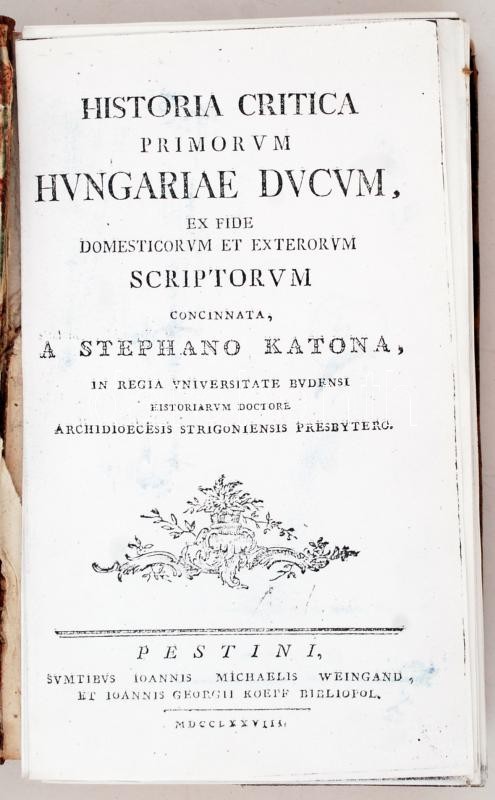 HISTORIA CRITICA
PRIMORVM
HVNGARIAE DVCVM,
EX FIDE
DOMESTICORVM ET EXTERORVM
SCRIPTORVM
CONCINNATA,
A STEPHANO KATONA,
IN REGIA VNIVERSITATE BVDENSI
HISTORIARVM DOCTORE
ARCHIDIOECESIS STRIGONIENSIS PRESBYTERO.

PESTINI,
SVMTIBVS IOANNIS MICHAELIS WEINGAND,
ET IOANNIS GEORGII KOEPF BIBLIOPOL.
MDCCLXXVIII.